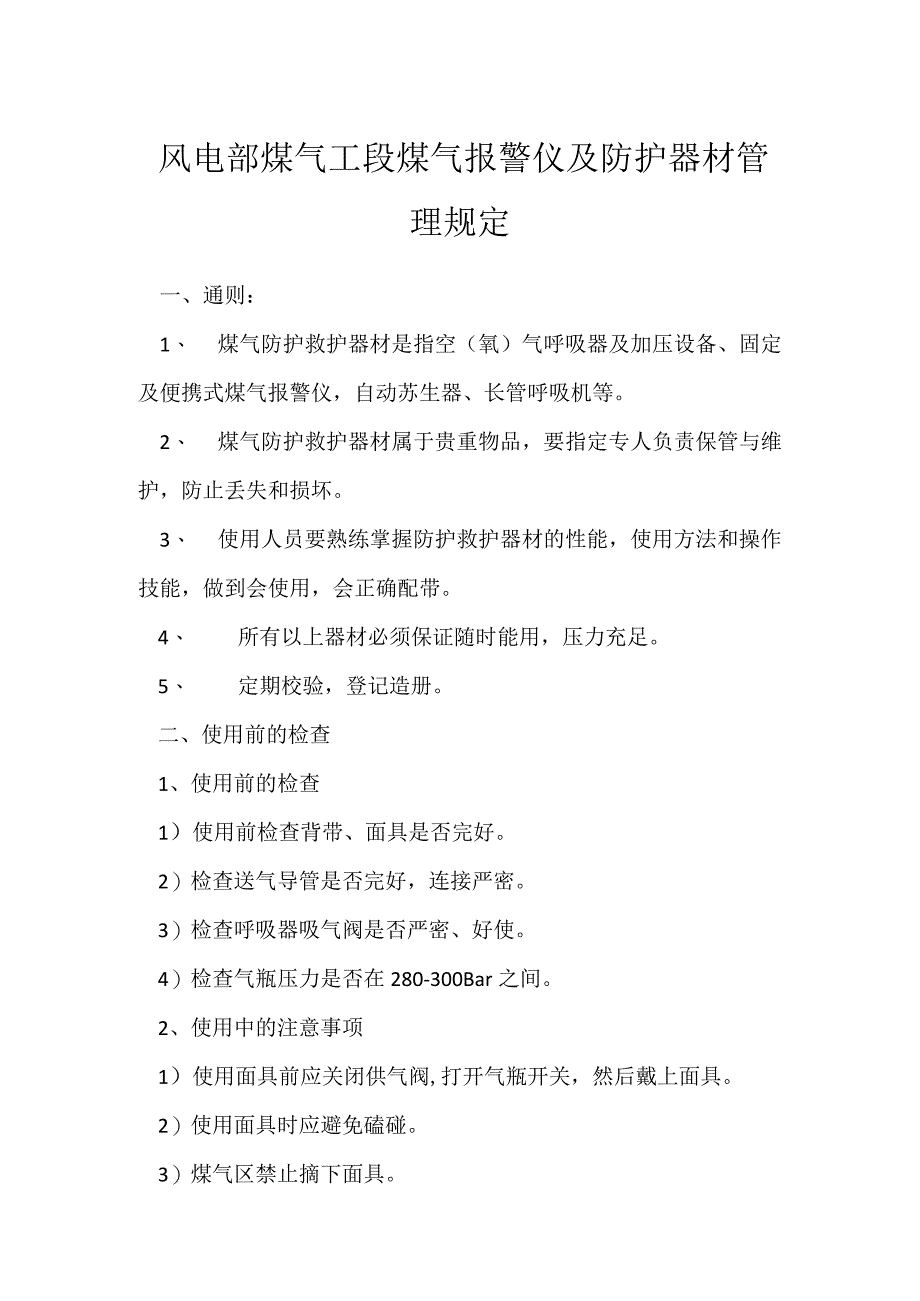 风电部煤气工段煤气报警仪及防护器材管理规定

一、通则：

1、　煤气防护救护器材是指空（氧）气呼吸器及加压设备、固定及便携式煤气报警仪，自动苏生器、长管呼吸机等。

2、　煤气防护救护器材属于贵重物品，要指定专人负责保管与维护，防止丢失和损坏。

3、　使用人员要熟练掌握防护救护器材的性能，使用方法和操作技能，做到会使用，会正确配带。

4、　所有以上器材必须保证随时能用，压力充足。

5、　定期校验，登记造册。

二、使用前的检查

1、使用前的检查

1）使用前检查背带、面具是否完好。

2）检查送气导管是否完好，连接严密。

3）检查呼吸器吸气阀是否严密、好使。

4）检查气瓶压力是否在 280-300Bar 之间。

2、使用中的注意事项

1）使用面具前应关闭供气阀,打开气瓶开关，然后戴上面具。

2）使用面具时应避免磕碰。

3）煤气区禁止摘下面具。